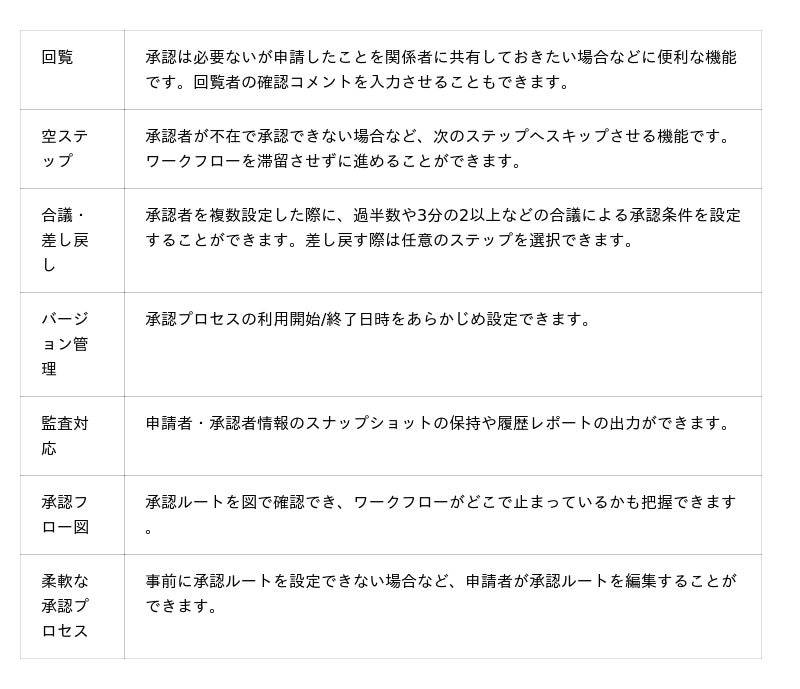 | 回覧 | 承認は必要ないが申請したことを関係者に共有しておきたい場合などに便利な機能です。回覧者の確認コメントを入力させることもできます。 |
|---|---|
| 空ステップ | 承認者が不在で承認できない場合など、次のステップへスキップさせる機能です。ワークフローを滞留させずに進めることができます。 |
| 合議・差し戻し | 承認者を複数設定した際に、過半数や3分の2以上などの合議による承認条件を設定することができます。差し戻す際は任意のステップを選択できます。 |
| バージョン管理 | 承認プロセスの利用開始/終了日時をあらかじめ設定できます。 |
| 監査対応 | 申請者・承認者情報のスナップショットの保持や履歴レポートの出力ができます。 |
| 承認フロー図 | 承認ルートを図で確認でき、ワークフローがどこで止まっているかも把握できます。 |
| 柔軟な承認プロセス | 事前に承認ルートを設定できない場合など、申請者が承認ルートを編集することができます。 |